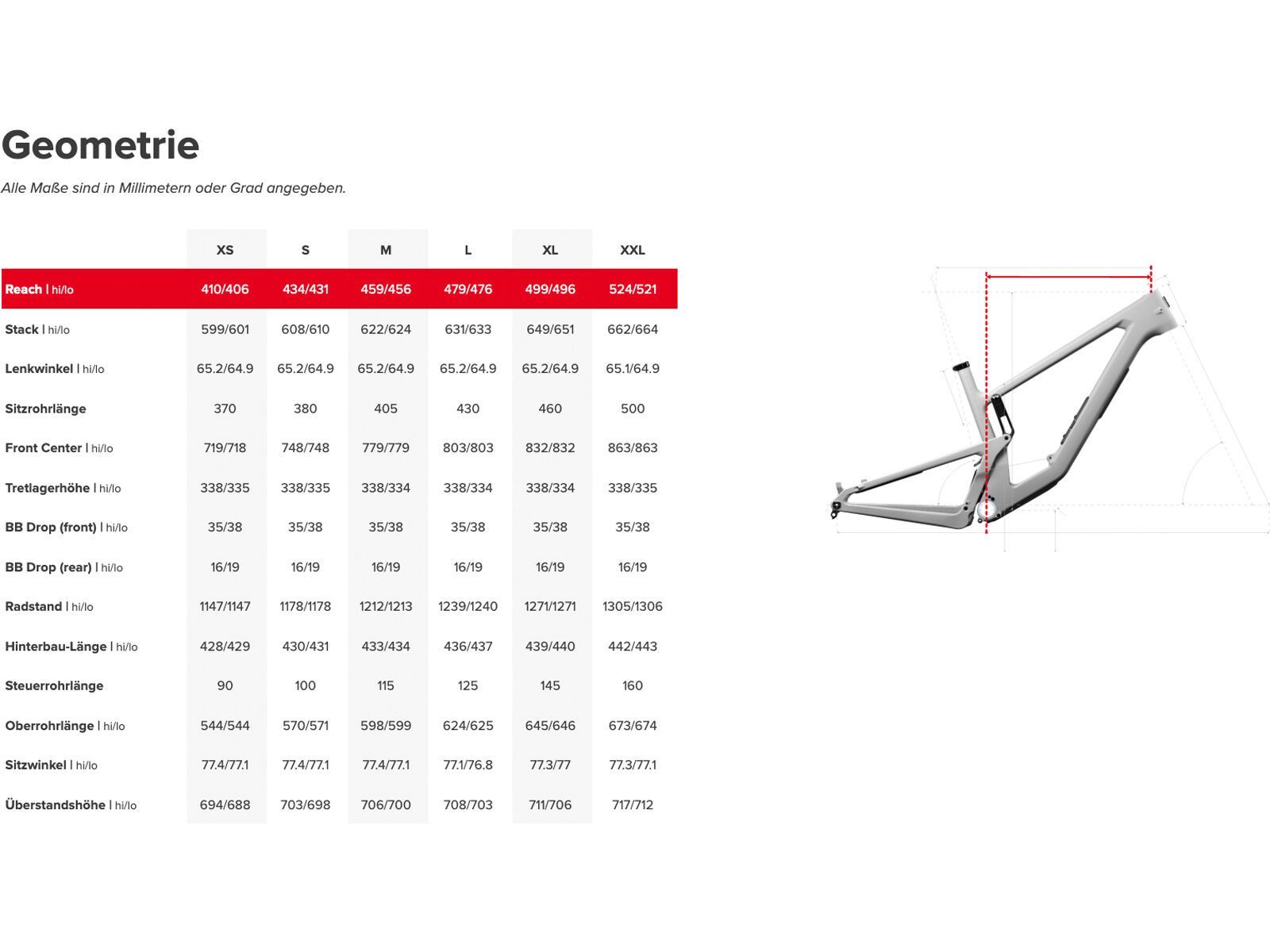 Geometrie

Alle Maße sind in Millimetern oder Grad angegeben.

| | XS | S | M | L | XL | XXL |
|---|---|---|---|---|---|---|
| Reach \| hi/lo | 410/406 | 434/431 | 459/456 | 479/476 | 499/496 | 524/521 |
| Stack \| hi/lo | 599/601 | 608/610 | 622/624 | 631/633 | 649/651 | 662/664 |
| Lenkwinkel \| hi/lo | 65.2/64.9 | 65.2/64.9 | 65.2/64.9 | 65.2/64.9 | 65.2/64.9 | 65.1/64.9 |
| Sitzrohrlänge | 370 | 380 | 405 | 430 | 460 | 500 |
| Front Center \| hi/lo | 719/718 | 748/748 | 779/779 | 803/803 | 832/832 | 863/863 |
| Tretlagerhöhe \| hi/lo | 338/335 | 338/335 | 338/334 | 338/334 | 338/334 | 338/335 |
| BB Drop (front) \| hi/lo | 35/38 | 35/38 | 35/38 | 35/38 | 35/38 | 35/38 |
| BB Drop (rear) \| hi/lo | 16/19 | 16/19 | 16/19 | 16/19 | 16/19 | 16/19 |
| Radstand \| hi/lo | 1147/1147 | 1178/1178 | 1212/1213 | 1239/1240 | 1271/1271 | 1305/1306 |
| Hinterbau-Länge \| hi/lo | 428/429 | 430/431 | 433/434 | 436/437 | 439/440 | 442/443 |
| Steuerrohrlänge | 90 | 100 | 115 | 125 | 145 | 160 |
| Oberrohrlänge \| hi/lo | 544/544 | 570/571 | 598/599 | 624/625 | 645/646 | 673/674 |
| Sitzwinkel \| hi/lo | 77.4/77.1 | 77.4/77.1 | 77.4/77.1 | 77.1/76.8 | 77.3/77 | 77.3/77.1 |
| Überstandshöhe \| hi/lo | 694/688 | 703/698 | 706/700 | 708/703 | 711/706 | 717/712 |